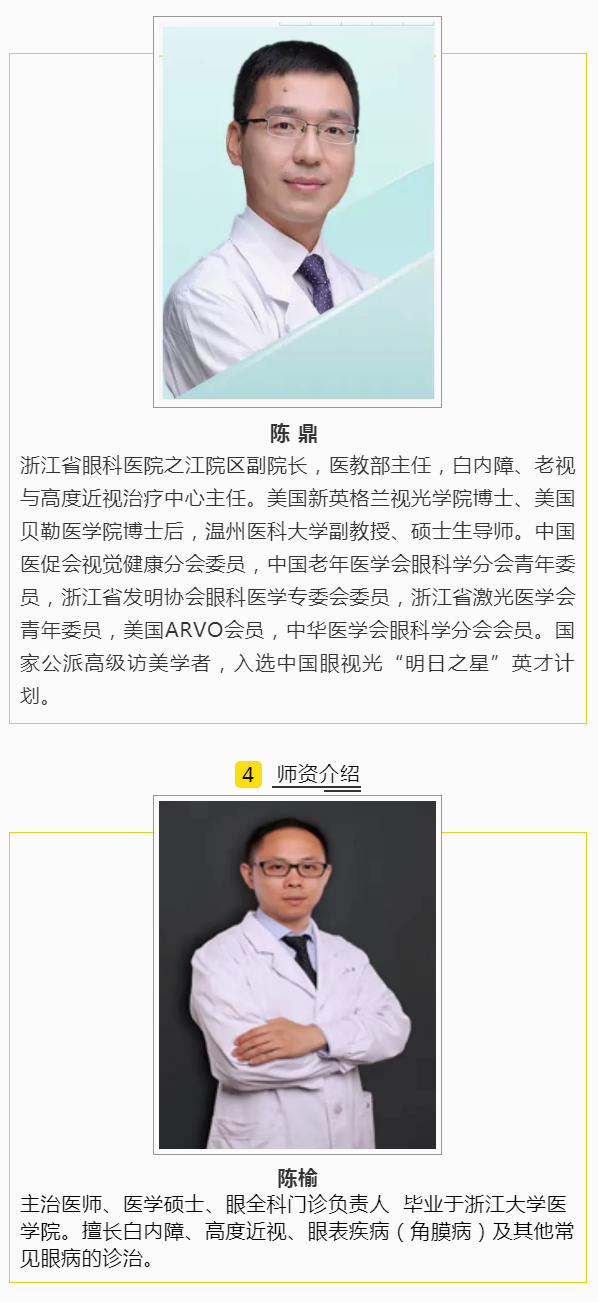 陈 鼎

浙江省眼科医院之江院区副院长，医教部主任，白内障、老视与高度近视治疗中心主任。美国新英格兰视光学院博士、美国贝勒医学院博士后，温州医科大学副教授、硕士生导师。中国医促会视觉健康分会委员，中国老年医学会眼科学分会青年委员，浙江省发明协会眼科医学专委会委员，浙江省激光医学会青年委员，美国ARVO会员，中华医学会眼科学分会会员。国家公派高级访美学者，入选中国眼视光“明日之星”英才计划。

4 师资介绍

陈榆

主治医师、医学硕士、眼全科门诊负责人 毕业于浙江大学医学院。擅长白内障、高度近视、眼表疾病（角膜病）及其他常见眼病的诊治。